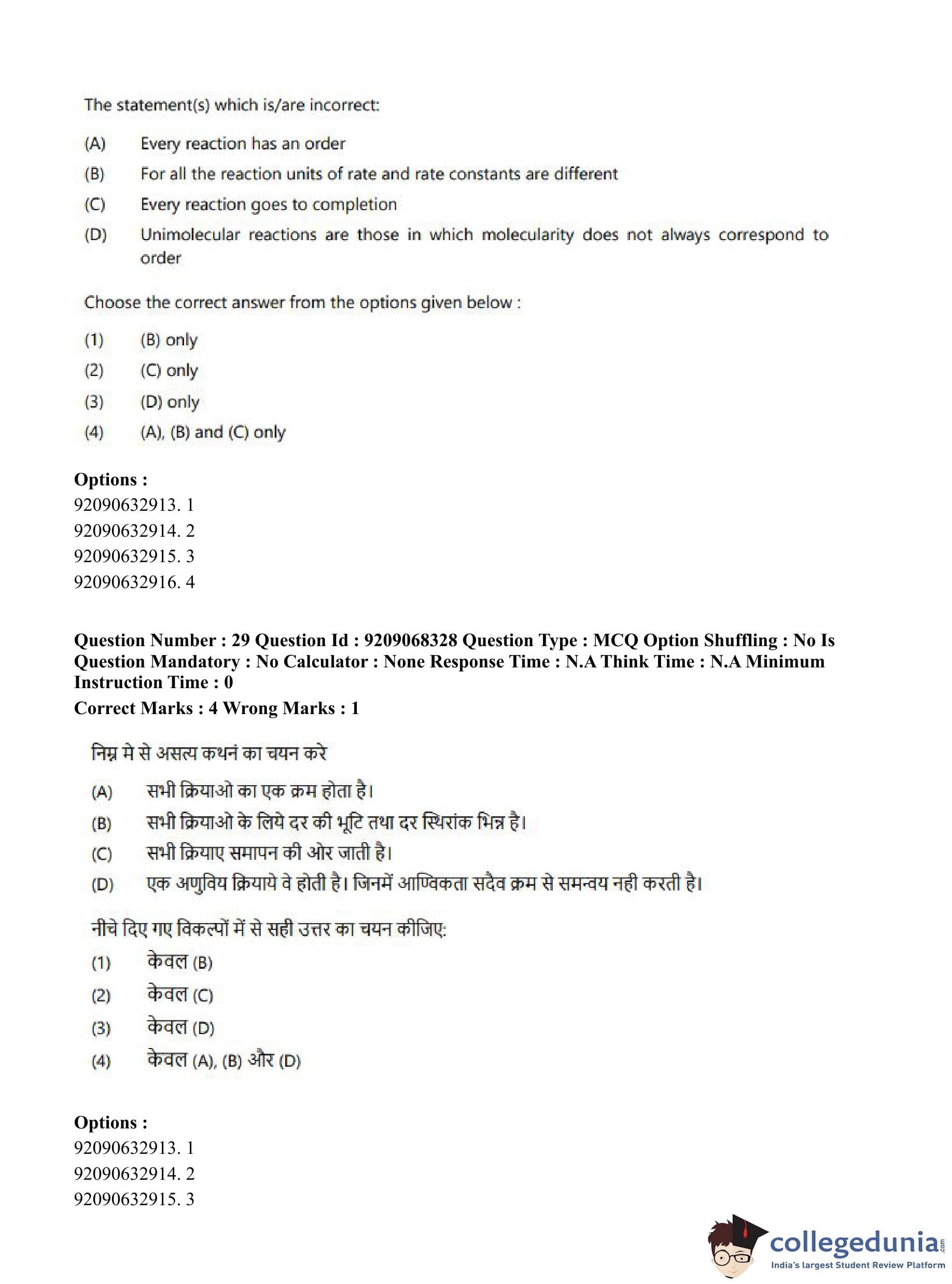 The statement(s) which is/are incorrect:

(A) Every reaction has an order

(B) For all the reaction units of rate and rate constants are different

(C) Every reaction goes to completion

(D) Unimolecular reactions are those in which molecularity does not always correspond to order

Choose the correct answer from the options given below :

(1) (B) only

(2) (C) only

(3) (D) only

(4) (A), (B) and (C) only

**Options :**
92090632913. 1
92090632914. 2
92090632915. 3
92090632916. 4

**Question Number : 29 Question Id : 9209068328 Question Type : MCQ Option Shuffling : No Is Question Mandatory : No Calculator : None Response Time : N.A Think Time : N.A Minimum Instruction Time : 0**
**Correct Marks : 4 Wrong Marks : 1**

निम्न मे से असत्य कथनं का चयन करे

(A) सभी क्रियाओ का एक क्रम होता है।

(B) सभी क्रियाओ के लिये दर की भूटि तथा दर स्थिरांक भिन्न है।

(C) सभी क्रियाए समापन की ओर जाती है।

(D) एक अणुविय क्रियाये वे होती है। जिनमें आण्विकता सदैव क्रम से समन्वय नही करती है।

नीचे दिए गए विकल्पों में से सही उत्तर का चयन कीजिए:

(1) केवल (B)

(2) केवल (C)

(3) केवल (D)

(4) केवल (A), (B) और (D)

**Options :**
92090632913. 1
92090632914. 2
92090632915. 3

collegedunia.com
India's largest Student Review Platform